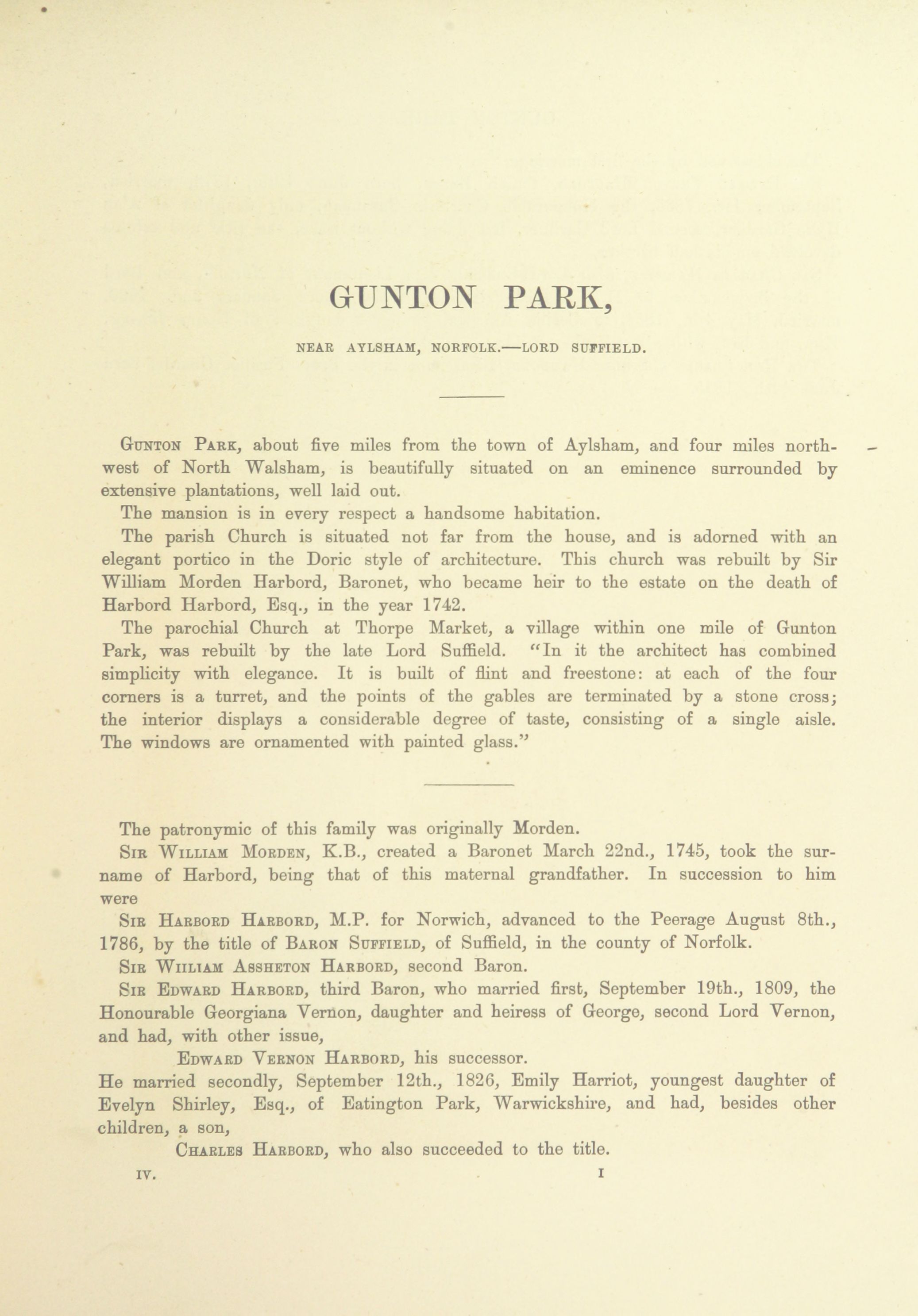 GUNTON PARK,

NEAR AYLSHAM, NORFOLK.—LORD SUFFIELD.

Gunton Park, about five miles from the town of Aylsham, and four miles northwest of North Walsham, is beautifully situated on an eminence surrounded by extensive plantations, well laid out.

The mansion is in every respect a handsome habitation.

The parish Church is situated not far from the house, and is adorned with an elegant portico in the Doric style of architecture. This church was rebuilt by Sir William Morden Harbord, Baronet, who became heir to the estate on the death of Harbord Harbord, Esq., in the year 1742.

The parochial Church at Thorpe Market, a village within one mile of Gunton Park, was rebuilt by the late Lord Suffield. "In it the architect has combined simplicity with elegance. It is built of flint and freestone: at each of the four corners is a turret, and the points of the gables are terminated by a stone cross; the interior displays a considerable degree of taste, consisting of a single aisle. The windows are ornamented with painted glass."

The patronymic of this family was originally Morden.

Sir William Morden, K.B., created a Baronet March 22nd., 1745, took the surname of Harbord, being that of this maternal grandfather. In succession to him were

Sir Harbord Harbord, M.P. for Norwich, advanced to the Peerage August 8th., 1786, by the title of Baron Suffield, of Suffield, in the county of Norfolk.

Sir William Assheton Harbord, second Baron.

Sir Edward Harbord, third Baron, who married first, September 19th., 1809, the Honourable Georgiana Vernon, daughter and heiress of George, second Lord Vernon, and had, with other issue,

Edward Vernon Harbord, his successor.

He married secondly, September 12th., 1826, Emily Harriot, youngest daughter of Evelyn Shirley, Esq., of Eatington Park, Warwickshire, and had, besides other children, a son,

Charles Harbord, who also succeeded to the title.

IV. I